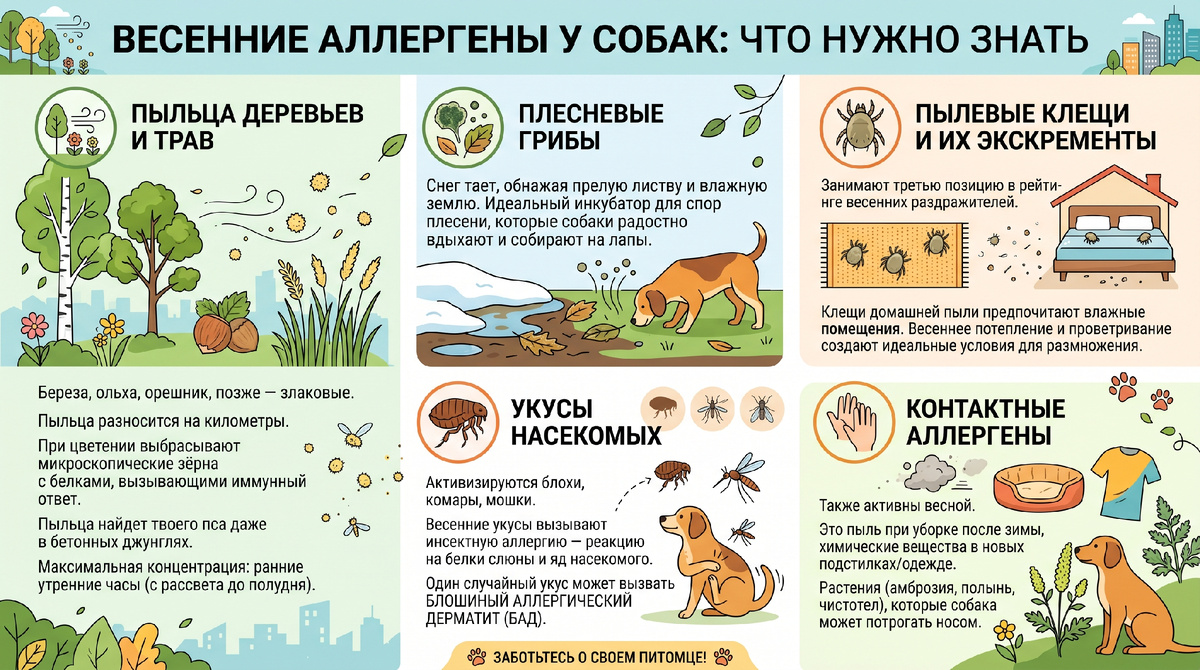 ВЕСЕННИЕ АЛЛЕРГЕНЫ У СОБАК: ЧТО НУЖНО ЗНАТЬ

ПЫЛЬЦА ДЕРЕВЬЕВ И ТРАВ

Береза, ольха, орешник, позже — злаковые.

Пыльца разносится на километры.

При цветении выбрасывают микроскопические зёрна с белками, вызывающими иммунный ответ.

Пыльца найдет твоего пса даже в бетонных джунглях.

Максимальная концентрация: ранние утренние часы (с рассвета до полудня).

ПЛЕСНЕВЫЕ ГРИБЫ

Снег тает, обнажая прелую листву и влажную землю. Идеальный инкубатор для спор плесени, которые собаки радостно вдыхают и собирают на лапы.

УКУСЫ НАСЕКОМЫХ

Активизируются блохи, комары, мошки.

Весенние укусы вызывают инсектную аллергию — реакцию на белки слюны и яд насекомого.

Один случайный укус может вызвать БЛОШИНЫЙ АЛЛЕРГИЧЕСКИЙ ДЕРМАТИТ (БАД).

ЗАБОТЬТЕСЬ О СВОЕМ ПИТОМЦЕ!

ПЫЛЕВЫЕ КЛЕЩИ И ИХ ЭКСКРЕМЕНТЫ

Занимают третью позицию в рейтинге весенних раздражителей.

Клещи домашней пыли предпочитают влажные помещения. Весеннее потепление и проветривание создают идеальные условия для размножения.

КОНТАКТНЫЕ АЛЛЕРГЕНЫ

Также активны весной.

Это пыль при уборке после зимы, химические вещества в новых подстилках/одежде.

Растения (амброзия, полынь, чистотел), которые собака может потрогать носом.